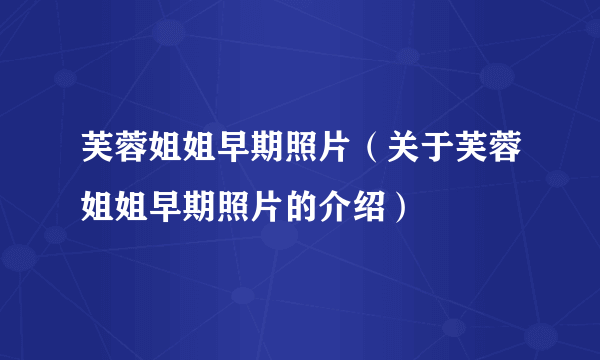 芙蓉姐姐早期照片（关于芙蓉姐姐早期照片的介绍）